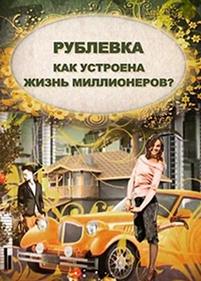 РУБЛЕВКА

КАК УСТРОЕНА
ЖИЗНЬ МИЛЛИОНЕРОВ?